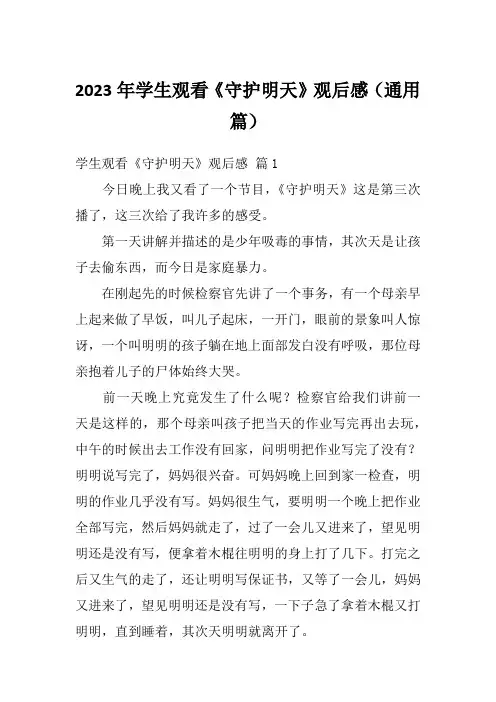 2023 年学生观看《守护明天》观后感（通用篇）

学生观看《守护明天》观后感 篇 1

今日晚上我又看了一个节目，《守护明天》这是第三次播了，这三次给了我许多的感受。

第一天讲解并描述的是少年吸毒的事情，其次天是让孩子去偷东西，而今日是家庭暴力。

在刚起先的时候检察官先讲了一个事务，有一个母亲早上起来做了早饭，叫儿子起床，一开门，眼前的景象叫人惊讶，一个叫明明的孩子躺在地上面部发白没有呼吸，那位母亲抱着儿子的尸体始终大哭。

前一天晚上究竟发生了什么呢？检察官给我们讲前一天是这样的，那个母亲叫孩子把当天的作业写完再出去玩，中午的时候出去工作没有回家，问明明把作业写完了没有？明明说写完了，妈妈很兴奋。可妈妈晚上回到家一检查，明明的作业几乎没有写。妈妈很生气，要明明一个晚上把作业全部写完，然后妈妈就走了，过了一会儿又进来了，望见明明还是没有写，便拿着木棍往明明的身上打了几下。打完之后又生气的走了，还让明明写保证书，又等了一会儿，妈妈又进来了，望见明明还是没有写，一下子急了拿着木棍又打明明，直到睡着，其次天明明就离开了。